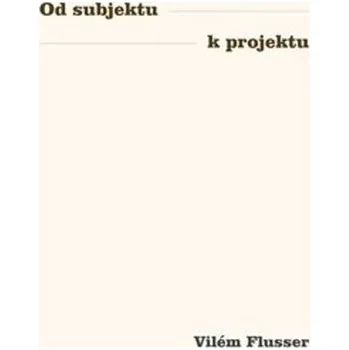 Od subjektu

k projektu

Vilém Flusser